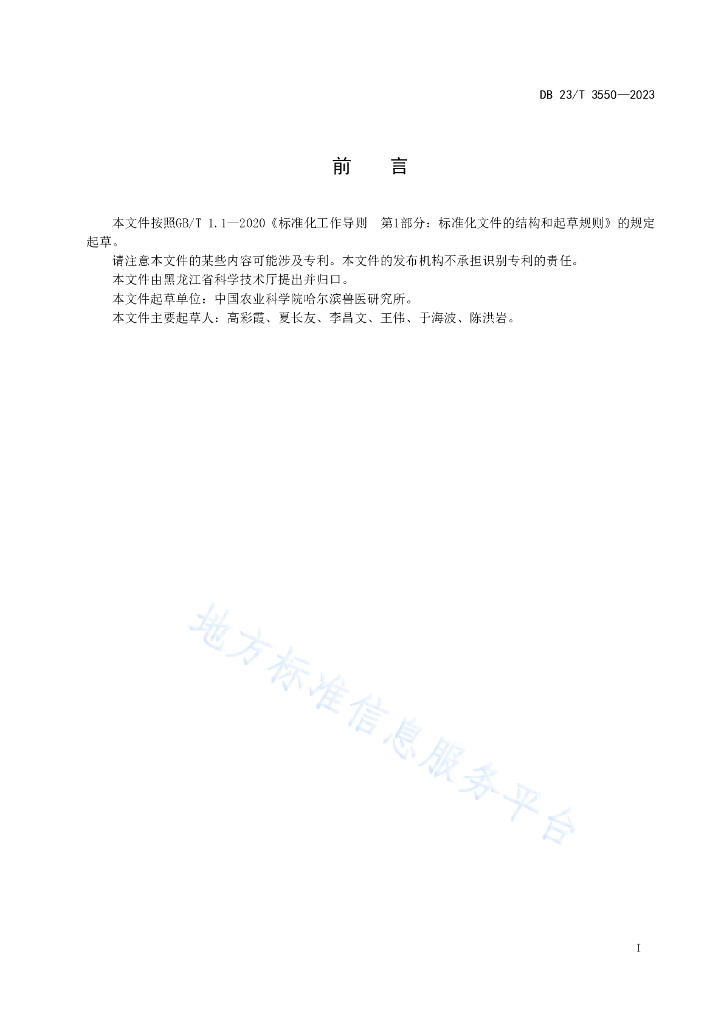 DB 23/T 3550—2023

前　　言

本文件按照GB/T 1.1—2020《标准化工作导则　第1部分：标准化文件的结构和起草规则》的规定起草。

请注意本文件的某些内容可能涉及专利。本文件的发布机构不承担识别专利的责任。

本文件由黑龙江省科学技术厅提出并归口。

本文件起草单位：中国农业科学院哈尔滨兽医研究所。

本文件主要起草人：高彩霞、夏长友、李昌文、王伟、于海波、陈洪岩。

地方标准信息服务平台

I